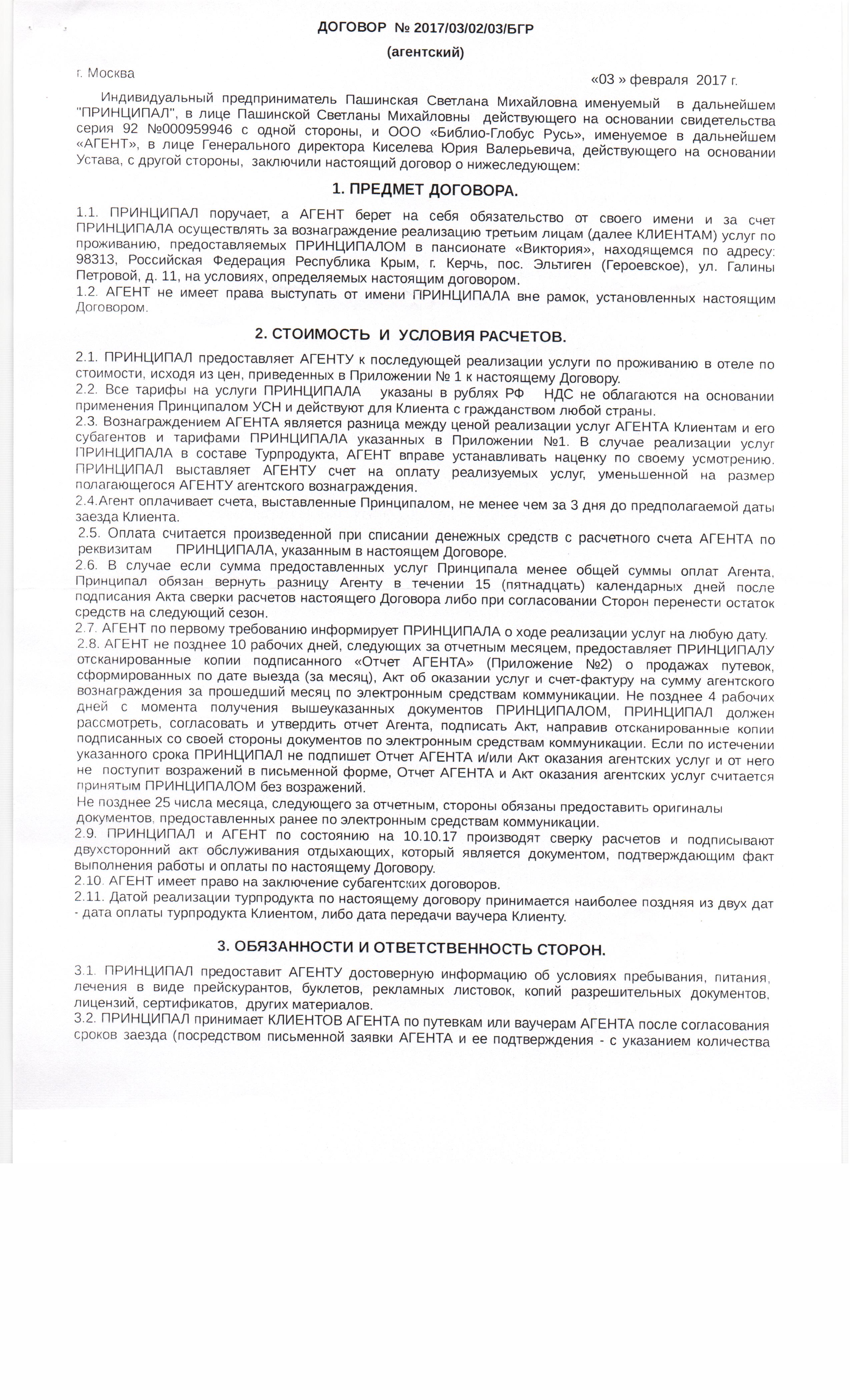 ДОГОВОР № 2017/03/02/03/БГР

(агентский)

г. Москва

«03 » февраля 2017 г.

Индивидуальный предприниматель Пашинская Светлана Михайловна именуемый в дальнейшем "ПРИНЦИПАЛ", в лице Пашинской Светланы Михайловны действующего на основании свидетельства серия 92 №000959946 с одной стороны, и ООО «Библио-Глобус Русь», именуемое в дальнейшем «АГЕНТ», в лице Генерального директора Киселева Юрия Валерьевича, действующего на основании Устава, с другой стороны, заключили настоящий договор о нижеследующем:

1. ПРЕДМЕТ ДОГОВОРА.

1.1. ПРИНЦИПАЛ поручает, а АГЕНТ берет на себя обязательство от своего имени и за счет ПРИНЦИПАЛА осуществлять за вознаграждение реализацию третьим лицам (далее КЛИЕНТАМ) услуг по проживанию, предоставляемых ПРИНЦИПАЛОМ в пансионате «Виктория», находящемся по адресу: 98313, Российская Федерация Республика Крым, г. Керчь, пос. Эльтиген (Героевское), ул. Галины Петровой, д. 11, на условиях, определяемых настоящим договором.
1.2. АГЕНТ не имеет права выступать от имени ПРИНЦИПАЛА вне рамок, установленных настоящим Договором.

2. СТОИМОСТЬ И УСЛОВИЯ РАСЧЕТОВ.

2.1. ПРИНЦИПАЛ предоставляет АГЕНТУ к последующей реализации услуги по проживанию в отеле по стоимости, исходя из цен, приведенных в Приложении № 1 к настоящему Договору.
2.2. Все тарифы на услуги ПРИНЦИПАЛА указаны в рублях РФ НДС не облагаются на основании применения Принципалом УСН и действуют для Клиента с гражданством любой страны.
2.3. Вознаграждением АГЕНТА является разница между ценой реализации услуг АГЕНТА Клиентам и его субагентов и тарифами ПРИНЦИПАЛА указанных в Приложении №1. В случае реализации услуг ПРИНЦИПАЛА в составе Турпродукта, АГЕНТ вправе устанавливать наценку по своему усмотрению. ПРИНЦИПАЛ выставляет АГЕНТУ счет на оплату реализуемых услуг, уменьшенной на размер полагающегося АГЕНТУ агентского вознаграждения.
2.4.Агент оплачивает счета, выставленные Принципалом, не менее чем за 3 дня до предполагаемой даты заезда Клиента.
2.5. Оплата считается произведенной при списании денежных средств с расчетного счета АГЕНТА по реквизитам ПРИНЦИПАЛА, указанным в настоящем Договоре.
2.6. В случае если сумма предоставленных услуг Принципала менее общей суммы оплат Агента, Принципал обязан вернуть разницу Агенту в течении 15 (пятнадцать) календарных дней после подписания Акта сверки расчетов настоящего Договора либо при согласовании Сторон перенести остаток средств на следующий сезон.
2.7. АГЕНТ по первому требованию информирует ПРИНЦИПАЛА о ходе реализации услуг на любую дату.
2.8. АГЕНТ не позднее 10 рабочих дней, следующих за отчетным месяцем, предоставляет ПРИНЦИПАЛУ отсканированные копии подписанного «Отчет АГЕНТА» (Приложение №2) о продажах путевок, сформированных по дате выезда (за месяц), Акт об оказании услуг и счет-фактуру на сумму агентского вознаграждения за прошедший месяц по электронным средствам коммуникации. Не позднее 4 рабочих дней с момента получения вышеуказанных документов ПРИНЦИПАЛОМ, ПРИНЦИПАЛ должен рассмотреть, согласовать и утвердить отчет Агента, подписать Акт, направив отсканированные копии подписанных со своей стороны документов по электронным средствам коммуникации. Если по истечении указанного срока ПРИНЦИПАЛ не подпишет Отчет АГЕНТА и/или Акт оказания агентских услуг и от него не поступит возражений в письменной форме, Отчет АГЕНТА и Акт оказания агентских услуг считается принятым ПРИНЦИПАЛОМ без возражений.
Не позднее 25 числа месяца, следующего за отчетным, стороны обязаны предоставить оригиналы документов, предоставленных ранее по электронным средствам коммуникации.
2.9. ПРИНЦИПАЛ и АГЕНТ по состоянию на 10.10.17 производят сверку расчетов и подписывают двухсторонний акт обслуживания отдыхающих, который является документом, подтверждающим факт выполнения работы и оплаты по настоящему Договору.
2.10. АГЕНТ имеет право на заключение субагентских договоров.
2.11. Датой реализации турпродукта по настоящему договору принимается наиболее поздняя из двух дат - дата оплаты турпродукта Клиентом, либо дата передачи ваучера Клиенту.

3. ОБЯЗАННОСТИ И ОТВЕТСТВЕННОСТЬ СТОРОН.

3.1. ПРИНЦИПАЛ предоставит АГЕНТУ достоверную информацию об условиях пребывания, питания, лечения в виде прейскурантов, буклетов, рекламных листовок, копий разрешительных документов, лицензий, сертификатов, других материалов.
3.2. ПРИНЦИПАЛ принимает КЛИЕНТОВ АГЕНТА по путевкам или ваучерам АГЕНТА после согласования сроков заезда (посредством письменной заявки АГЕНТА и ее подтверждения - с указанием количества